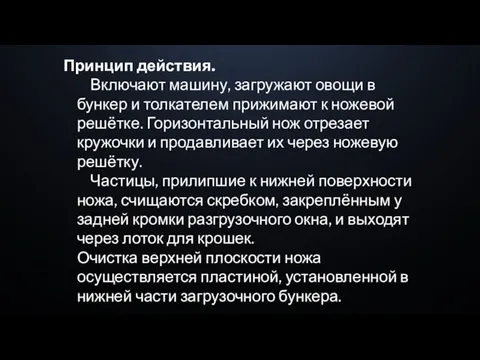 Принцип действия.

Включают машину, загружают овощи в бункер и толкателем прижимают к ножевой решётке. Горизонтальный нож отрезает кружочки и продавливает их через ножевую решётку.

Частицы, прилипшие к нижней поверхности ножа, счищаются скребком, закреплённым у задней кромки разгрузочного окна, и выходят через лоток для крошек.

Очистка верхней плоскости ножа осуществляется пластиной, установленной в нижней части загрузочного бункера.